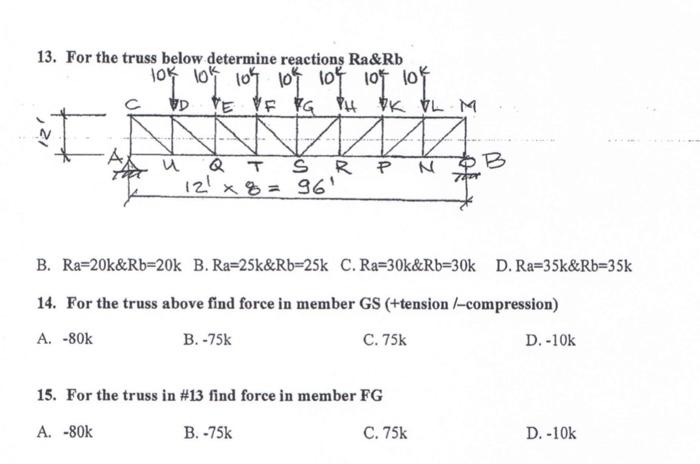 13. For the truss below determine reactions Ra&Rb

10k 10k 10k 10k 10k 10k 10k

C D E F G H K L M

12'

A U Q T S R P N B

12' x 8 = 96'

B. Ra=20k&Rb=20k B. Ra=25k&Rb=25k C. Ra=30k&Rb=30k D. Ra=35k&Rb=35k

14. For the truss above find force in member GS (+tension /–compression)

A. -80k B. -75k C. 75k D. -10k

15. For the truss in #13 find force in member FG

A. -80k B. -75k C. 75k D. -10k